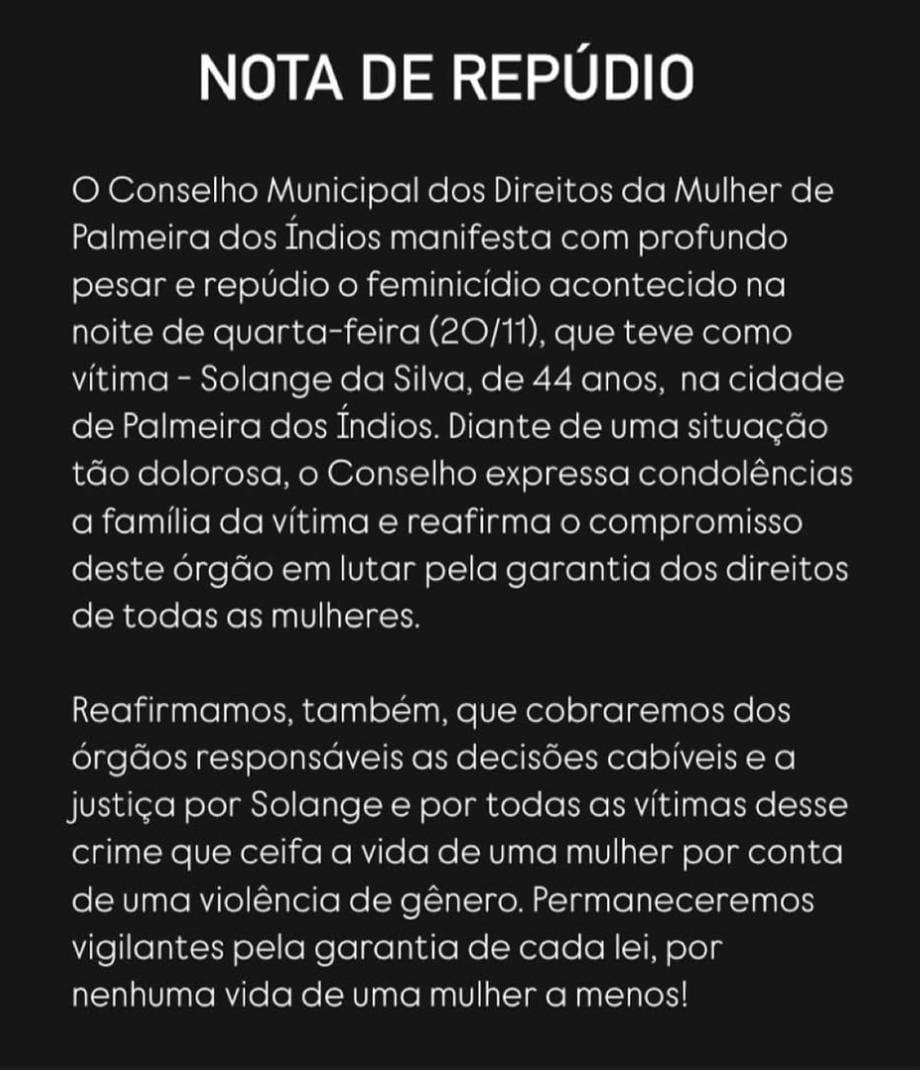 NOTA DE REPÚDIO

O Conselho Municipal dos Direitos da Mulher de Palmeira dos Índios manifesta com profundo pesar e repúdio o feminicídio acontecido na noite de quarta-feira (20/11), que teve como vítima - Solange da Silva, de 44 anos, na cidade de Palmeira dos Índios. Diante de uma situação tão dolorosa, o Conselho expressa condolências a família da vítima e reafirma o compromisso deste órgão em lutar pela garantia dos direitos de todas as mulheres.

Reafirmamos, também, que cobraremos dos órgãos responsáveis as decisões cabíveis e a justiça por Solange e por todas as vítimas desse crime que ceifa a vida de uma mulher por conta de uma violência de gênero. Permaneceremos vigilantes pela garantia de cada lei, por nenhuma vida de uma mulher a menos!